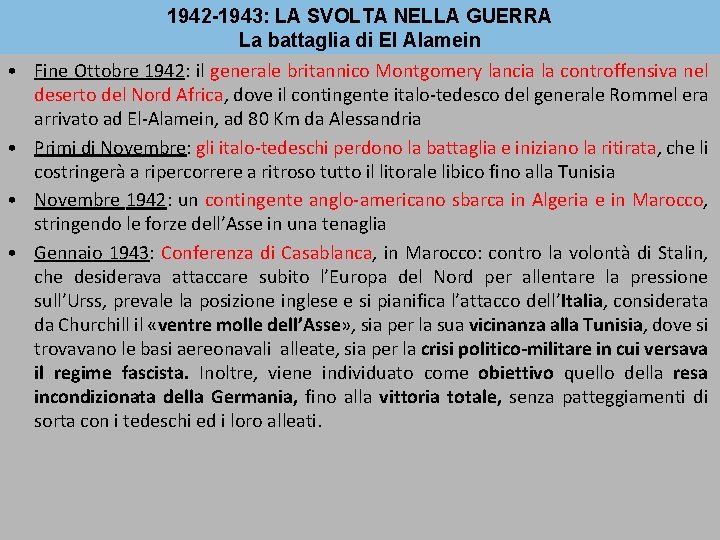 1942-1943: LA SVOLTA NELLA GUERRA
La battaglia di El Alamein

• Fine Ottobre 1942: il generale britannico Montgomery lancia la controffensiva nel deserto del Nord Africa, dove il contingente italo-tedesco del generale Rommel era arrivato ad El-Alamein, ad 80 Km da Alessandria

• Primi di Novembre: gli italo-tedeschi perdono la battaglia e iniziano la ritirata, che li costringerà a ripercorrere a ritroso tutto il litorale libico fino alla Tunisia

• Novembre 1942: un contingente anglo-americano sbarca in Algeria e in Marocco, stringendo le forze dell'Asse in una tenaglia

• Gennaio 1943: Conferenza di Casablanca, in Marocco: contro la volontà di Stalin, che desiderava attaccare subito l'Europa del Nord per allentare la pressione sull'Urss, prevale la posizione inglese e si pianifica l'attacco dell'Italia, considerata da Churchill il «ventre molle dell'Asse», sia per la sua vicinanza alla Tunisia, dove si trovavano le basi aereonavali alleate, sia per la crisi politico-militare in cui versava il regime fascista. Inoltre, viene individuato come obiettivo quello della resa incondizionata della Germania, fino alla vittoria totale, senza patteggiamenti di sorta con i tedeschi ed i loro alleati.